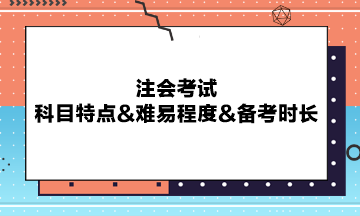 注会考试
科目特点&难易程度&备考时长